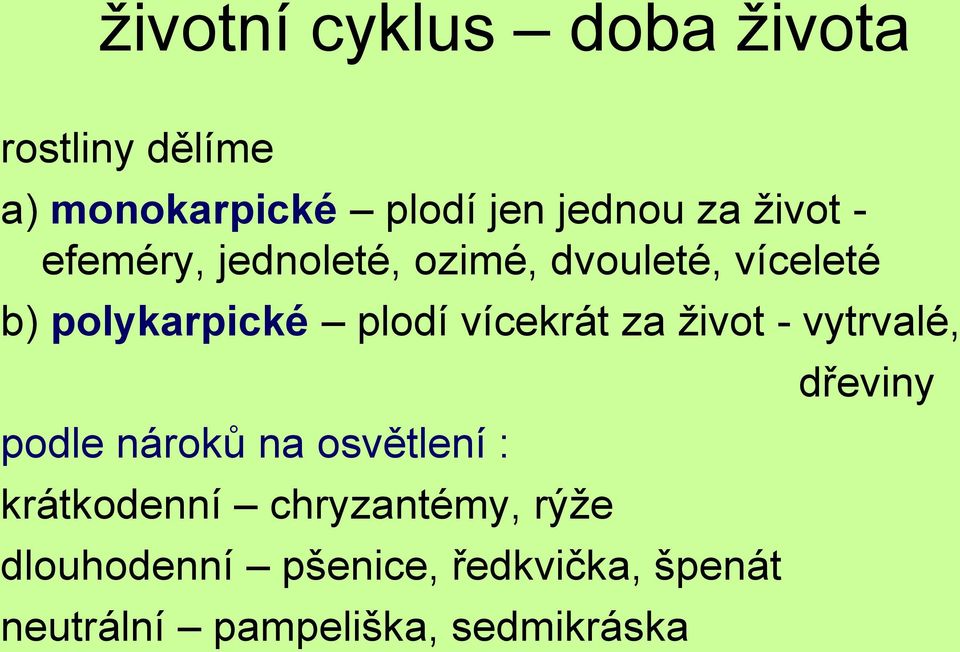 životní cyklus – doba života

rostliny dělíme

a) monokarpické – plodí jen jednou za život - efeméry, jednoleté, ozimé, dvouleté, víceleté

b) polykarpické – plodí vícekrát za život - vytrvalé, dřeviny

podle nároků na osvětlení :

krátkodenní – chryzantémy, rýže

dlouhodenní – pšenice, ředkvička, špenát

neutrální – pampeliška, sedmikráska